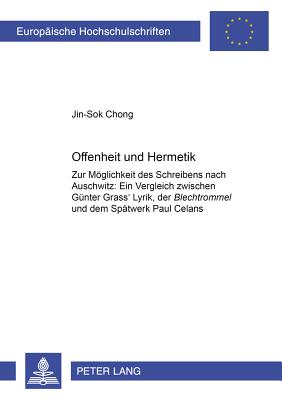 Europäische Hochschulschriften

Jin-Sok Chong

Offenheit und Hermetik

Zur Möglichkeit des Schreibens nach Auschwitz: Ein Vergleich zwischen Günter Grass' Lyrik, der Blechtrommel und dem Spätwerk Paul Celans

PETER LANG